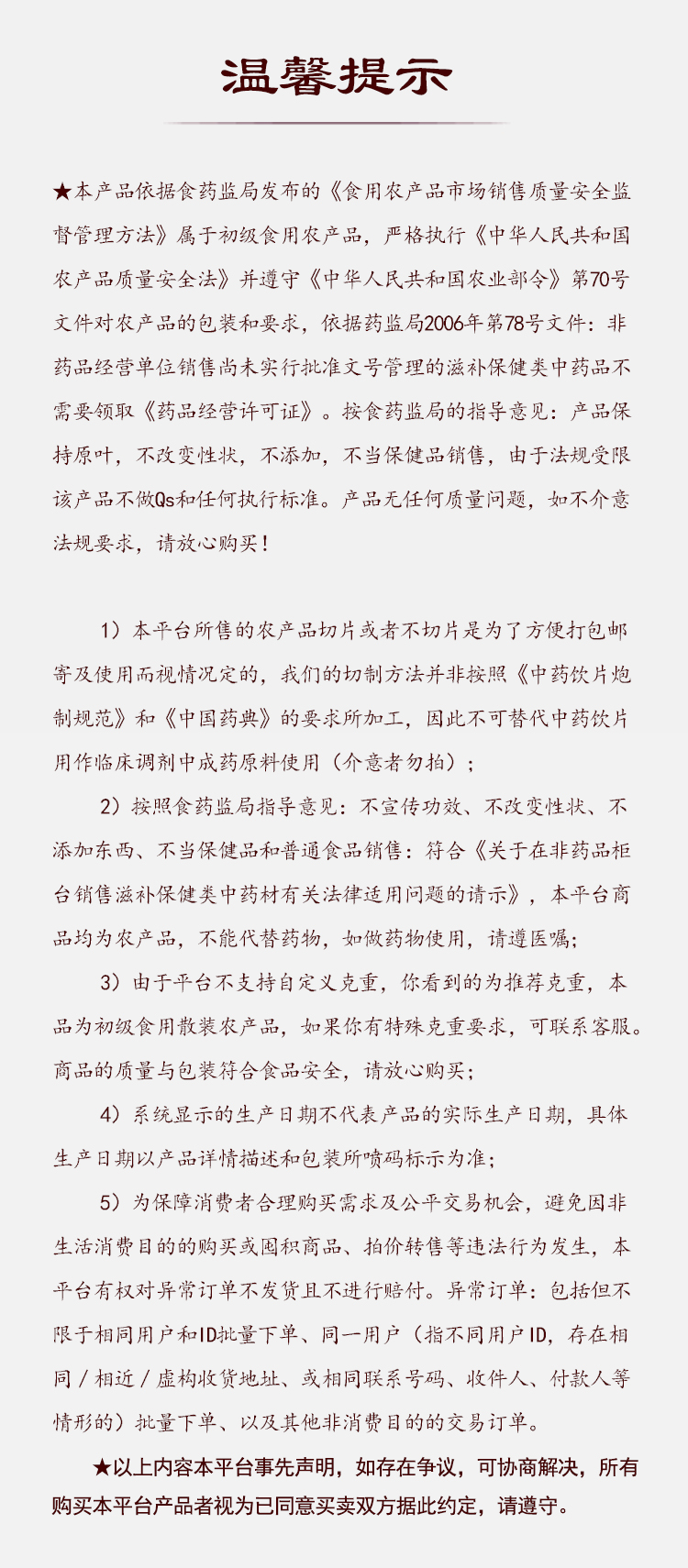 温馨提示

★本产品依据食药监局发布的《食用农产品市场销售质量安全监督管理方法》属于初级食用农产品，严格执行《中华人民共和国农产品质量安全法》并遵守《中华人民共和国农业部令》第70号文件对农产品的包装和要求，依据药监局2006年第78号文件：非药品经营单位销售尚未实行批准文号管理的滋补保健类中药品不需要领取《药品经营许可证》。按食药监局的指导意见：产品保持原叶，不改变性状，不添加，不当保健品销售，由于法规受限该产品不做Qs和任何执行标准。产品无任何质量问题，如不介意法规要求，请放心购买！

1）本平台所售的农产品切片或者不切片是为了方便打包邮寄及使用而视情况定的，我们的切制方法并非按照《中药饮片炮制规范》和《中国药典》的要求所加工，因此不可替代中药饮片用作临床调剂中成药原料使用（介意者勿拍）；

2）按照食药监局指导意见：不宣传功效、不改变性状、不添加东西、不当保健品和普通食品销售：符合《关于在非药品柜台销售滋补保健类中药材有关法律适用问题的请示》，本平台商品均为农产品，不能代替药物，如做药物使用，请遵医嘱；

3）由于平台不支持自定义克重，你看到的为推荐克重，本品为初级食用散装农产品，如果你有特殊克重要求，可联系客服。商品的质量与包装符合食品安全，请放心购买；

4）系统显示的生产日期不代表产品的实际生产日期，具体生产日期以产品详情描述和包装所喷码标示为准；

5）为保障消费者合理购买需求及公平交易机会，避免因非生活消费目的的购买或囤积商品、抬价转售等违法行为发生，本平台有权对异常订单不发货且不进行赔付。异常订单：包括但不限于相同用户和ID批量下单、同一用户（指不同用户ID，存在相同／相近／虚构收货地址、或相同联系号码、收件人、付款人等情形的）批量下单、以及其他非消费目的的交易订单。

★以上内容本平台事先声明，如存在争议，可协商解决，所有购买本平台产品者视为已同意买卖双方据此约定，请遵守。